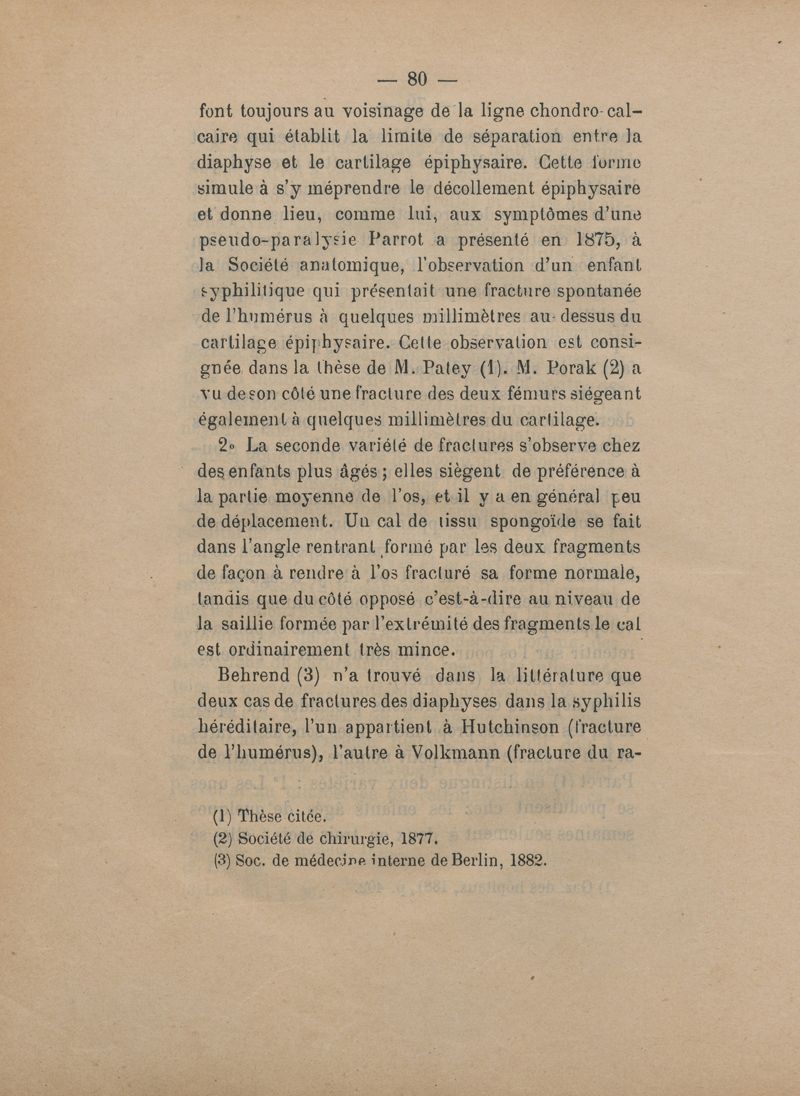 — 80 —

font toujours au voisinage de la ligne chondro-calcaire qui établit la limite de séparation entre la diaphyse et le cartilage épiphysaire. Cette forme simule à s'y méprendre le décollement épiphysaire et donne lieu, comme lui, aux symptômes d'une pseudo-paralysie Parrot a présenté en 1875, à la Société anatomique, l'observation d'un enfant syphilitique qui présentait une fracture spontanée de l'humérus à quelques millimètres au-dessus du cartilage épiphysaire. Cette observation est consignée dans la thèse de M. Patey (1). M. Porak (2) a vu de son côté une fracture des deux fémurs siégeant également à quelques millimètres du cartilage.

2° La seconde variété de fractures s'observe chez des enfants plus âgés ; elles siègent de préférence à la partie moyenne de l'os, et il y a en général peu de déplacement. Un cal de tissu spongoïde se fait dans l'angle rentrant formé par les deux fragments de façon à rendre à l'os fracturé sa forme normale, tandis que du côté opposé c'est-à-dire au niveau de la saillie formée par l'extrémité des fragments le cal est ordinairement très mince.

Behrend (3) n'a trouvé dans la littérature que deux cas de fractures des diaphyses dans la syphilis héréditaire, l'un appartient à Hutchinson (fracture de l'humérus), l'autre à Volkmann (fracture du ra-

(1) Thèse citée.
(2) Société de chirurgie, 1877.
(3) Soc. de médecine interne de Berlin, 1882.